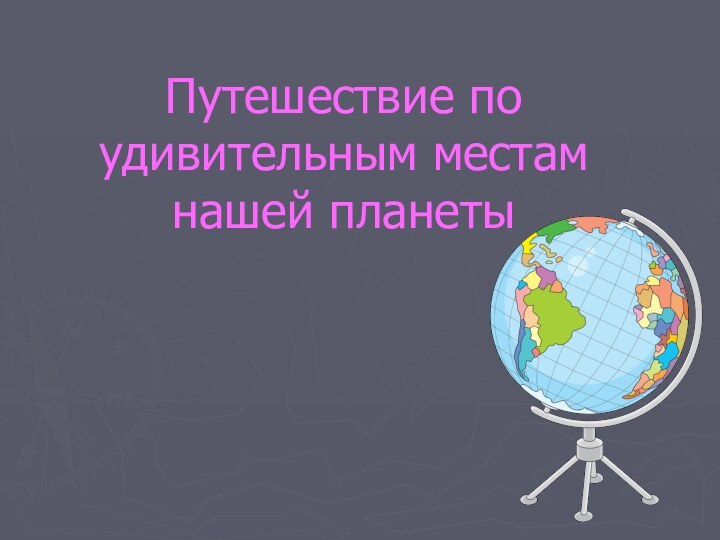 Путешествие по удивительным местам нашей планеты